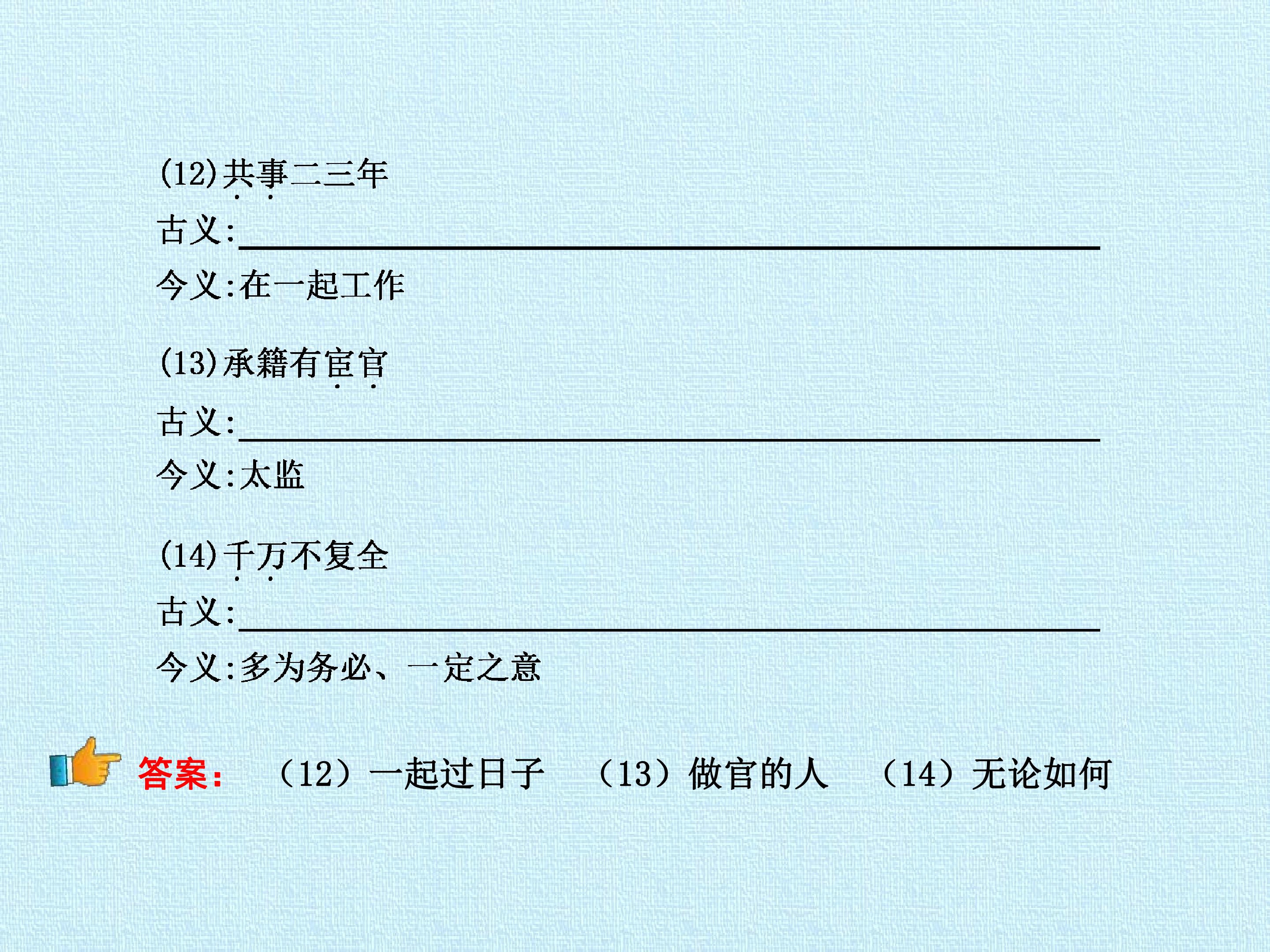 (12)共事二三年

古义:____

今义:在一起工作

(13)承籍有宦官

古义:____

今义:太监

(14)千万不复全

古义:____

今义:多为务必、一定之意

答案: （12）一起过日子 （13）做官的人 （14）无论如何